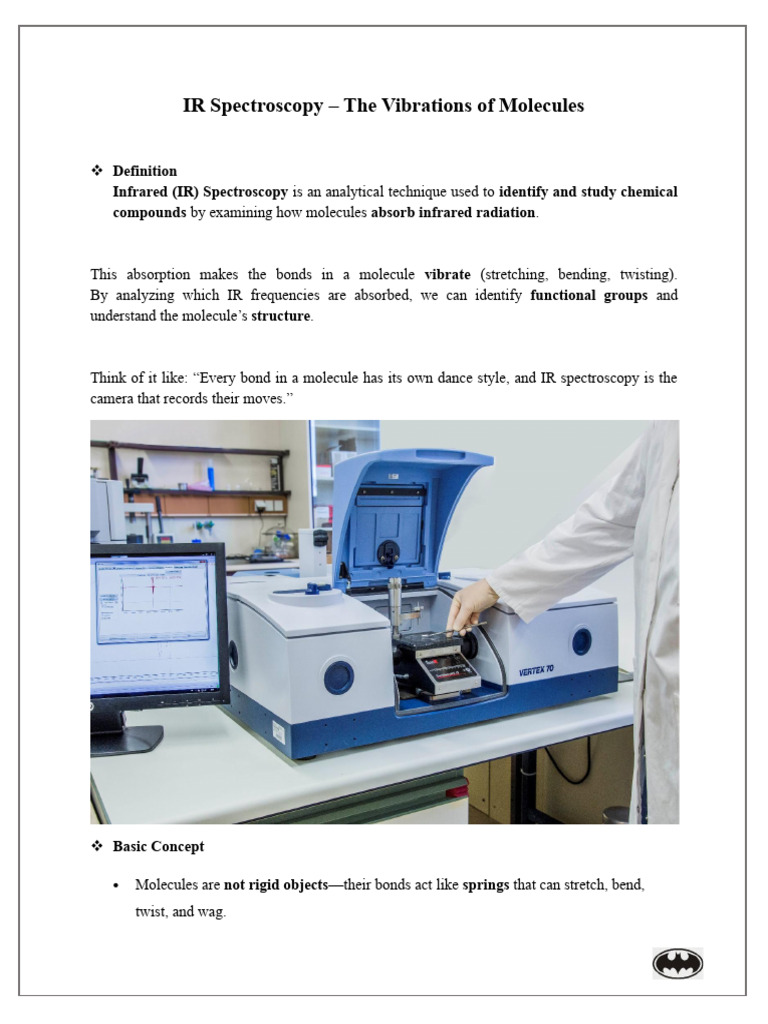 IR Spectroscopy – The Vibrations of Molecules

❖ Definition
Infrared (IR) Spectroscopy is an analytical technique used to identify and study chemical compounds by examining how molecules absorb infrared radiation.

This absorption makes the bonds in a molecule vibrate (stretching, bending, twisting). By analyzing which IR frequencies are absorbed, we can identify functional groups and understand the molecule's structure.

Think of it like: "Every bond in a molecule has its own dance style, and IR spectroscopy is the camera that records their moves."

VERTEX 70

❖ Basic Concept

• Molecules are not rigid objects—their bonds act like springs that can stretch, bend, twist, and wag.